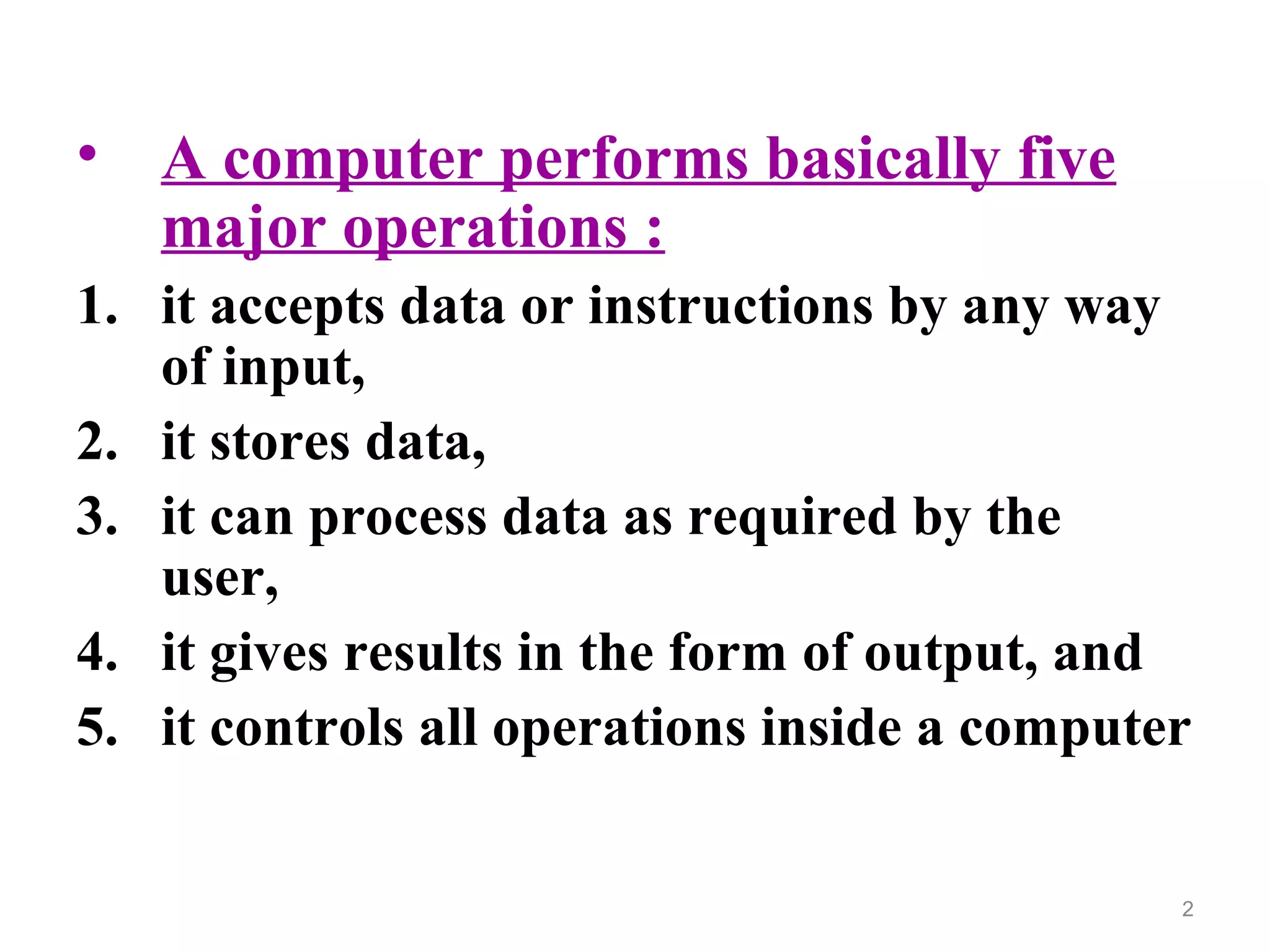 • A computer performs basically five major operations :

1. it accepts data or instructions by any way of input,
2. it stores data,
3. it can process data as required by the user,
4. it gives results in the form of output, and
5. it controls all operations inside a computer

2